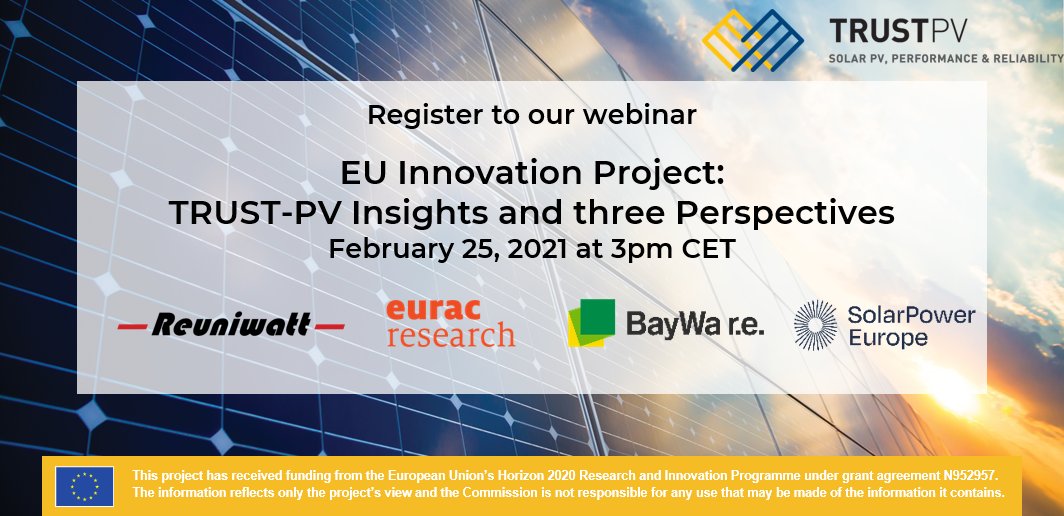 TRUSTPV
SOLAR PV, PERFORMANCE & RELIABILITY

Register to our webinar

EU Innovation Project:
TRUST-PV Insights and three Perspectives
February 25, 2021 at 3pm CET

Reuniwatt

eurac research

BayWa r.e.

SolarPower Europe

This project has received funding from the European Union's Horizon 2020 Research and Innovation Programme under grant agreement N952957. The information reflects only the project's view and the Commission is not responsible for any use that may be made of the information it contains.